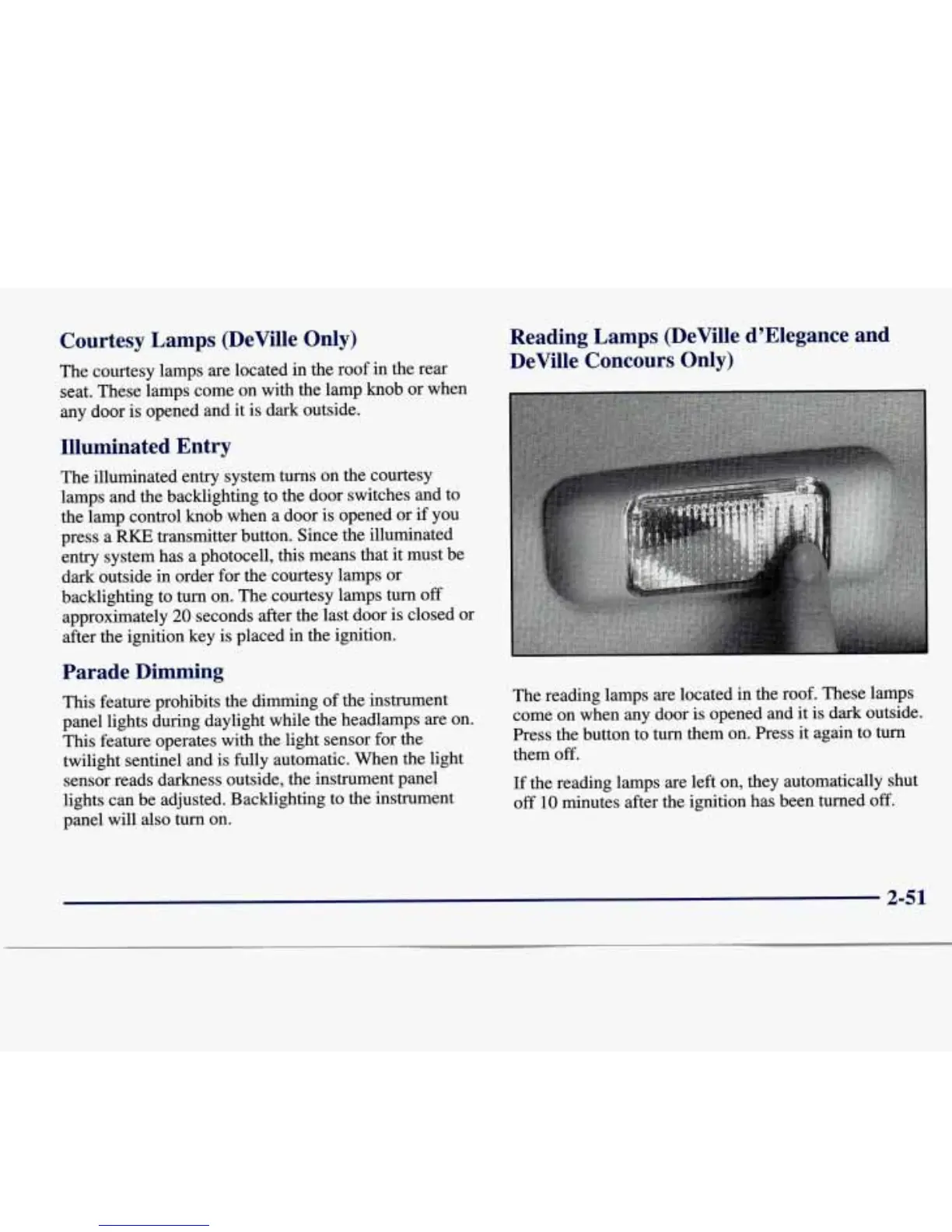 Courtesy Lamps (DeVille Only)

The courtesy lamps are located in the roof in the rear seat. These lamps come on with the lamp knob or when any door is opened and it is dark outside.

Illuminated Entry

The illuminated entry system turns on the courtesy lamps and the backlighting to the door switches and to the lamp control knob when a door is opened or if you press a RKE transmitter button. Since the illuminated entry system has a photocell, this means that it must be dark outside in order for the courtesy lamps or backlighting to turn on. The courtesy lamps turn off approximately 20 seconds after the last door is closed or after the ignition key is placed in the ignition.

Parade Dimming

This feature prohibits the dimming of the instrument panel lights during daylight while the headlamps are on. This feature operates with the light sensor for the twilight sentinel and is fully automatic. When the light sensor reads darkness outside, the instrument panel lights can be adjusted. Backlighting to the instrument panel will also turn on.

Reading Lamps (DeVille d'Elegance and DeVille Concours Only)

The reading lamps are located in the roof. These lamps come on when any door is opened and it is dark outside. Press the button to turn them on. Press it again to turn them off.

If the reading lamps are left on, they automatically shut off 10 minutes after the ignition has been turned off.

2-51